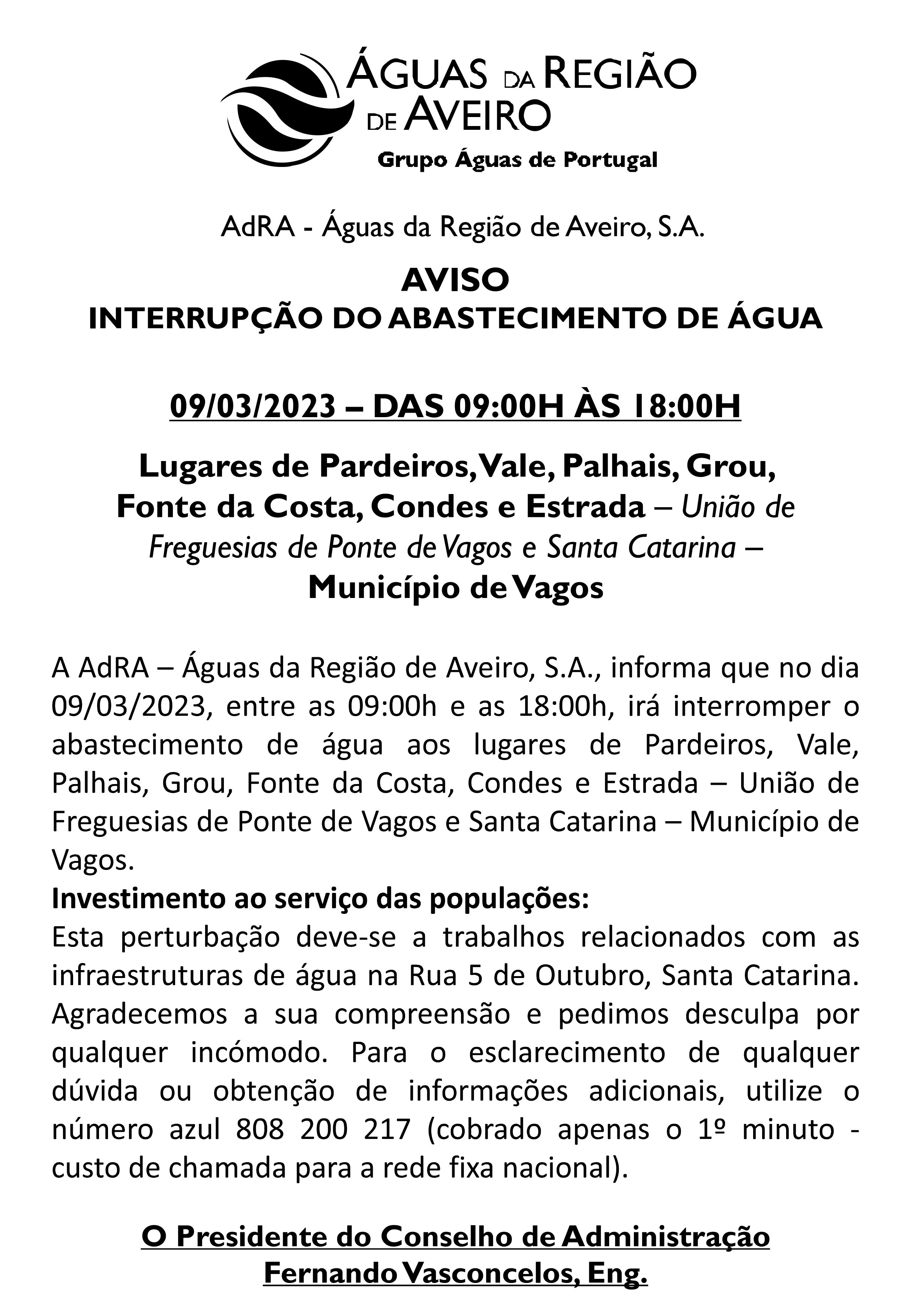 ÁGUAS DA REGIÃO DE AVEIRO
Grupo Águas de Portugal

AdRA - Águas da Região de Aveiro, S.A.

AVISO
INTERRUPÇÃO DO ABASTECIMENTO DE ÁGUA

09/03/2023 – DAS 09:00H ÀS 18:00H

Lugares de Pardeiros, Vale, Palhais, Grou, Fonte da Costa, Condes e Estrada – União de Freguesias de Ponte de Vagos e Santa Catarina – Município de Vagos

A AdRA – Águas da Região de Aveiro, S.A., informa que no dia 09/03/2023, entre as 09:00h e as 18:00h, irá interromper o abastecimento de água aos lugares de Pardeiros, Vale, Palhais, Grou, Fonte da Costa, Condes e Estrada – União de Freguesias de Ponte de Vagos e Santa Catarina – Município de Vagos.
Investimento ao serviço das populações:
Esta perturbação deve-se a trabalhos relacionados com as infraestruturas de água na Rua 5 de Outubro, Santa Catarina. Agradecemos a sua compreensão e pedimos desculpa por qualquer incómodo. Para o esclarecimento de qualquer dúvida ou obtenção de informações adicionais, utilize o número azul 808 200 217 (cobrado apenas o 1º minuto - custo de chamada para a rede fixa nacional).

O Presidente do Conselho de Administração
Fernando Vasconcelos, Eng.